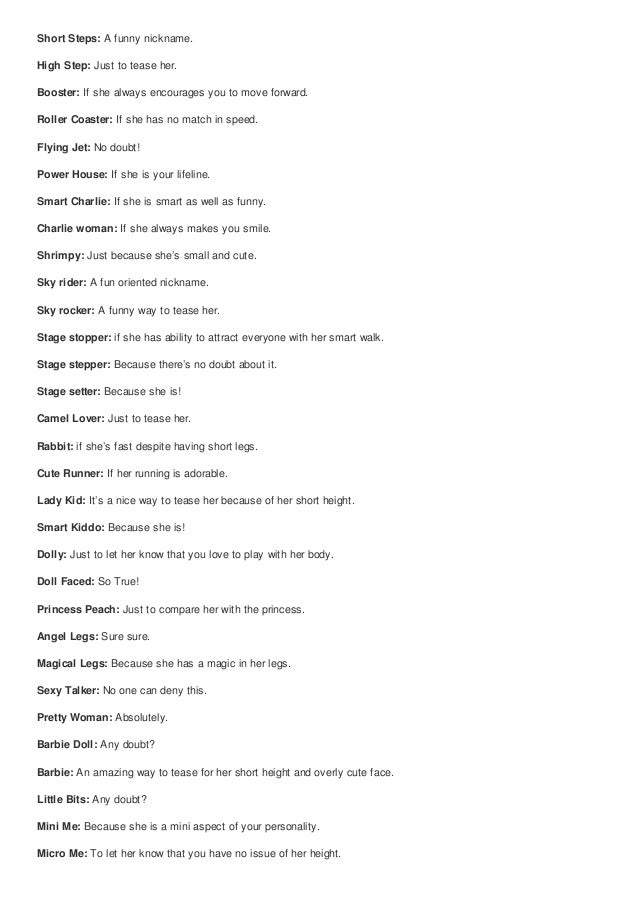 Short Steps: A funny nickname.

High Step: Just to tease her.

Booster: If she always encourages you to move forward.

Roller Coaster: If she has no match in speed.

Flying Jet: No doubt!

Power House: If she is your lifeline.

Smart Charlie: If she is smart as well as funny.

Charlie woman: If she always makes you smile.

Shrimpy: Just because she's small and cute.

Sky rider: A fun oriented nickname.

Sky rocker: A funny way to tease her.

Stage stopper: if she has ability to attract everyone with her smart walk.

Stage stepper: Because there's no doubt about it.

Stage setter: Because she is!

Camel Lover: Just to tease her.

Rabbit: if she's fast despite having short legs.

Cute Runner: If her running is adorable.

Lady Kid: It's a nice way to tease her because of her short height.

Smart Kiddo: Because she is!

Dolly: Just to let her know that you love to play with her body.

Doll Faced: So True!

Princess Peach: Just to compare her with the princess.

Angel Legs: Sure sure.

Magical Legs: Because she has a magic in her legs.

Sexy Talker: No one can deny this.

Pretty Woman: Absolutely.

Barbie Doll: Any doubt?

Barbie: An amazing way to tease for her short height and overly cute face.

Little Bits: Any doubt?

Mini Me: Because she is a mini aspect of your personality.

Micro Me: To let her know that you have no issue of her height.